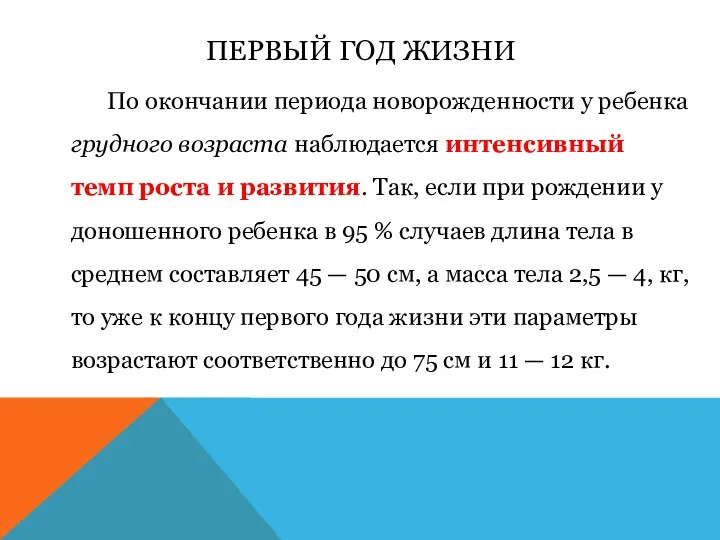 ПЕРВЫЙ ГОД ЖИЗНИ

По окончании периода новорожденности у ребенка грудного возраста наблюдается интенсивный темп роста и развития. Так, если при рождении у доношенного ребенка в 95 % случаев длина тела в среднем составляет 45 — 50 см, а масса тела 2,5 — 4, кг, то уже к концу первого года жизни эти параметры возрастают соответственно до 75 см и 11 — 12 кг.